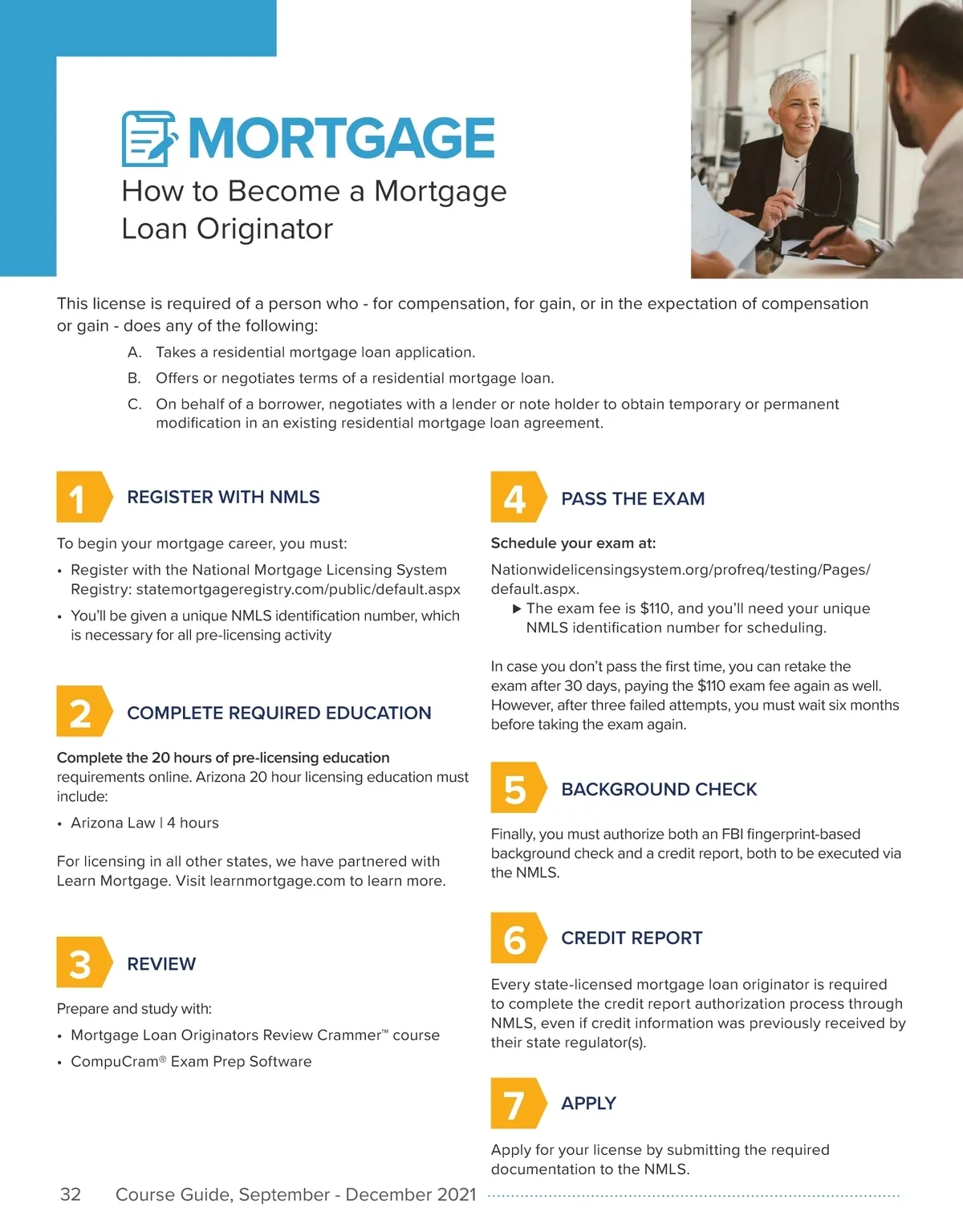 MORTGAGE
How to Become a Mortgage Loan Originator

This license is required of a person who - for compensation, for gain, or in the expectation of compensation or gain - does any of the following:

A. Takes a residential mortgage loan application.

B. Offers or negotiates terms of a residential mortgage loan.

C. On behalf of a borrower, negotiates with a lender or note holder to obtain temporary or permanent modification in an existing residential mortgage loan agreement.

1 REGISTER WITH NMLS

To begin your mortgage career, you must:

• Register with the National Mortgage Licensing System Registry: statemortgageregistry.com/public/default.aspx

• You'll be given a unique NMLS identification number, which is necessary for all pre-licensing activity

2 COMPLETE REQUIRED EDUCATION

Complete the 20 hours of pre-licensing education requirements online. Arizona 20 hour licensing education must include:

• Arizona Law | 4 hours

For licensing in all other states, we have partnered with Learn Mortgage. Visit learnmortgage.com to learn more.

3 REVIEW

Prepare and study with:

• Mortgage Loan Originators Review Crammer™ course

• CompuCram® Exam Prep Software

4 PASS THE EXAM

Schedule your exam at:

Nationwidelicensingsystem.org/profreq/testing/Pages/default.aspx.

▶ The exam fee is $110, and you'll need your unique NMLS identification number for scheduling.

In case you don't pass the first time, you can retake the exam after 30 days, paying the $110 exam fee again as well. However, after three failed attempts, you must wait six months before taking the exam again.

5 BACKGROUND CHECK

Finally, you must authorize both an FBI fingerprint-based background check and a credit report, both to be executed via the NMLS.

6 CREDIT REPORT

Every state-licensed mortgage loan originator is required to complete the credit report authorization process through NMLS, even if credit information was previously received by their state regulator(s).

7 APPLY

Apply for your license by submitting the required documentation to the NMLS.

32 Course Guide, September - December 2021